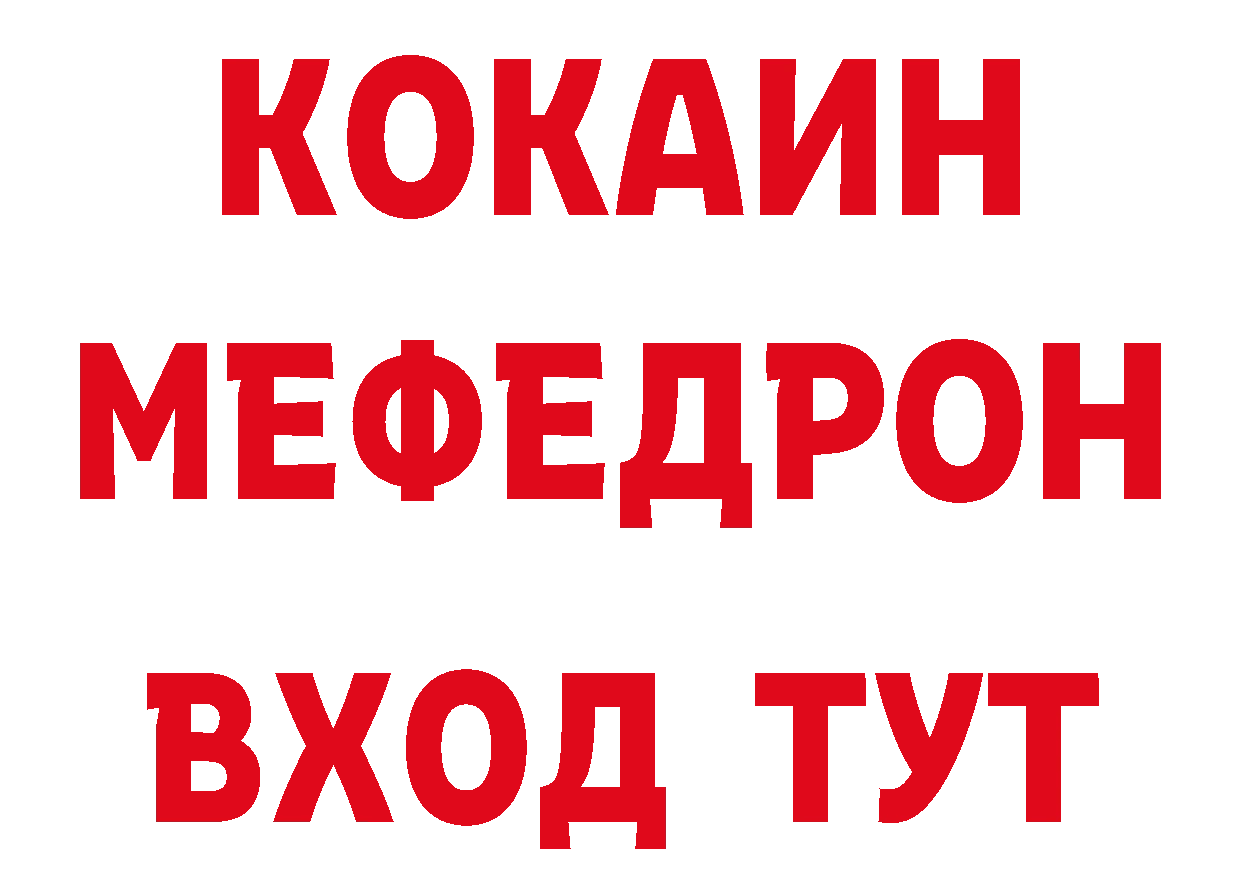 КОКАИН
МЕФЕДРОН
ВХОД ТУТ